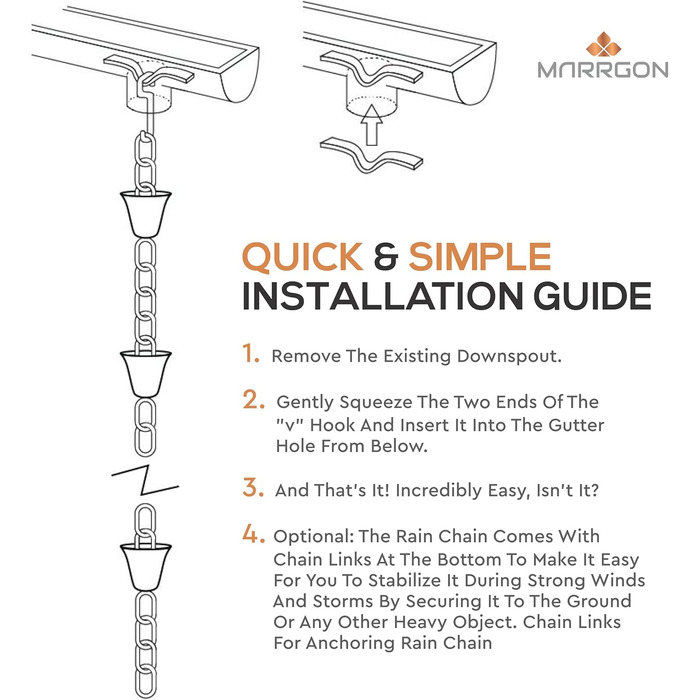 MARRGON

QUICK & SIMPLE
INSTALLATION GUIDE

1. Remove The Existing Downspout.

2. Gently Squeeze The Two Ends Of The "v" Hook And Insert It Into The Gutter Hole From Below.

3. And That's It! Incredibly Easy, Isn't It?

4. Optional: The Rain Chain Comes With Chain Links At The Bottom To Make It Easy For You To Stabilize It During Strong Winds And Storms By Securing It To The Ground Or Any Other Heavy Object. Chain Links For Anchoring Rain Chain